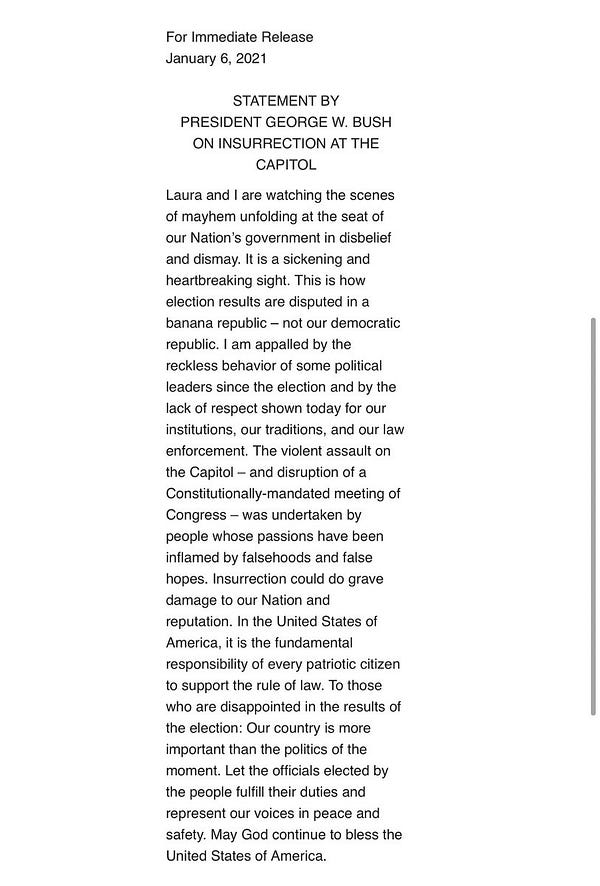 For Immediate Release
January 6, 2021

STATEMENT BY
PRESIDENT GEORGE W. BUSH
ON INSURRECTION AT THE
CAPITOL

Laura and I are watching the scenes of mayhem unfolding at the seat of our Nation's government in disbelief and dismay. It is a sickening and heartbreaking sight. This is how election results are disputed in a banana republic – not our democratic republic. I am appalled by the reckless behavior of some political leaders since the election and by the lack of respect shown today for our institutions, our traditions, and our law enforcement. The violent assault on the Capitol – and disruption of a Constitutionally-mandated meeting of Congress – was undertaken by people whose passions have been inflamed by falsehoods and false hopes. Insurrection could do grave damage to our Nation and reputation. In the United States of America, it is the fundamental responsibility of every patriotic citizen to support the rule of law. To those who are disappointed in the results of the election: Our country is more important than the politics of the moment. Let the officials elected by the people fulfill their duties and represent our voices in peace and safety. May God continue to bless the United States of America.